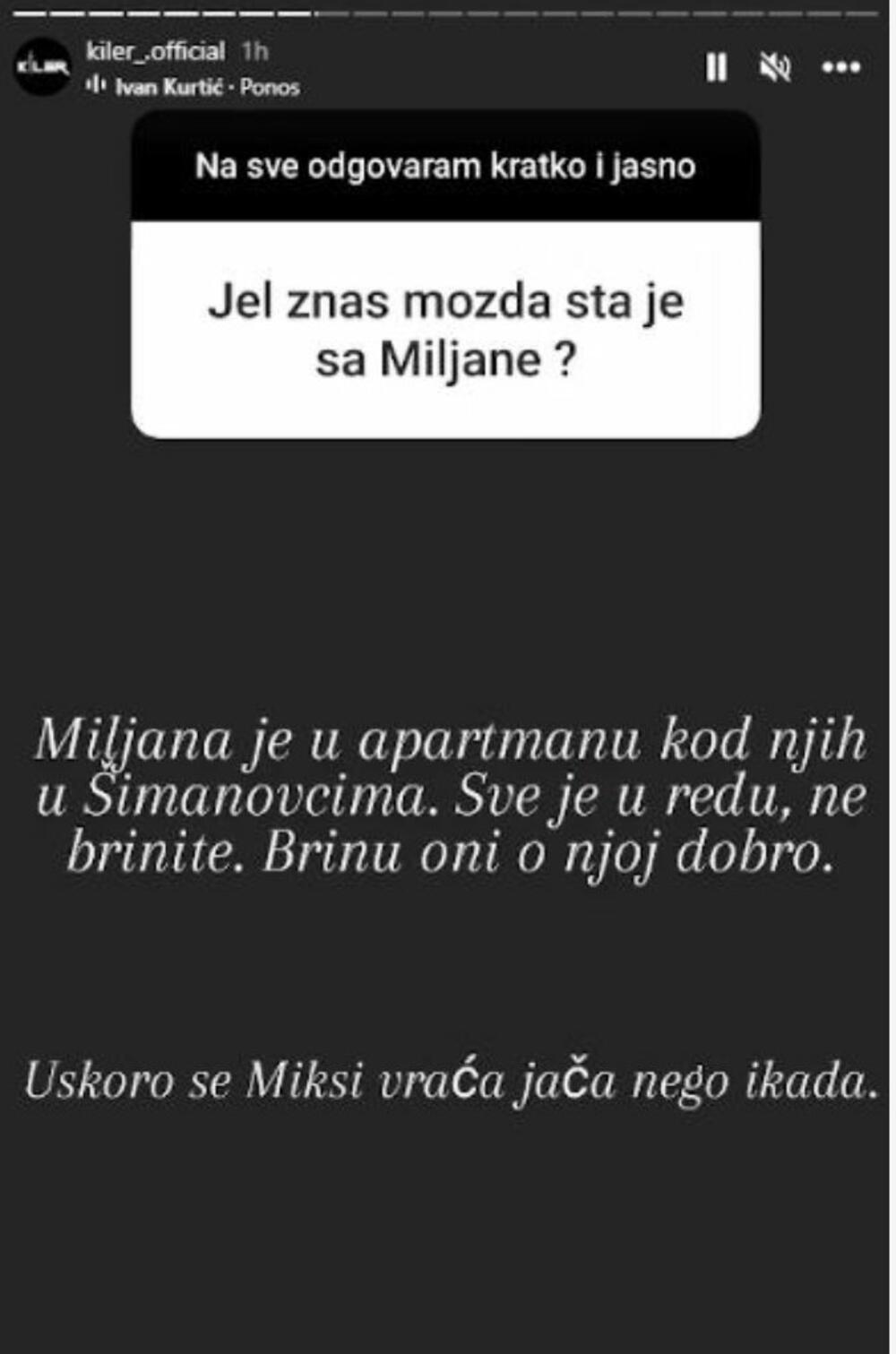 KILER

kiler_.official 1h
Ivan Kurtić · Ponos

Na sve odgovaram kratko i jasno

Jel znas mozda sta je sa Miljane ?

Miljana je u apartmanu kod njih u Šimanovcima. Sve je u redu, ne brinite. Brinu oni o njoj dobro.

Uskoro se Miksi vraća jača nego ikada.